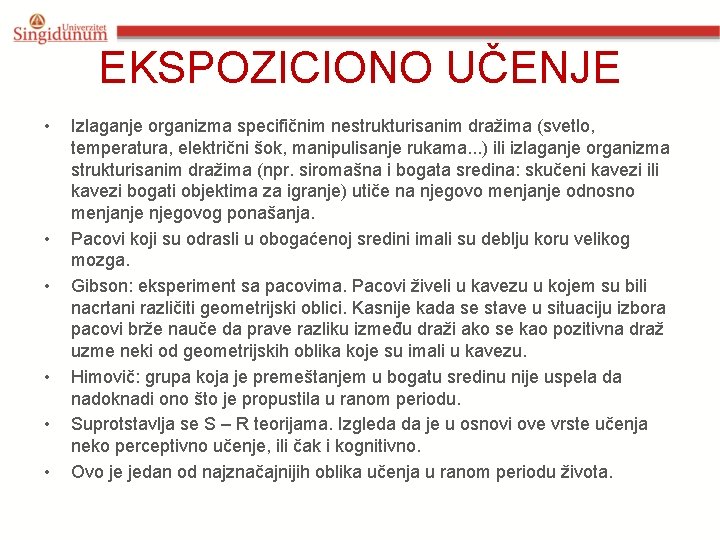 Univerzitet Singidunum

EKSPOZICIONO UČENJE

• Izlaganje organizma specifičnim nestrukturisanim dražima (svetlo, temperatura, električni šok, manipulisanje rukama...) ili izlaganje organizma strukturisanim dražima (npr. siromašna i bogata sredina: skučeni kavezi ili kavezi bogati objektima za igranje) utiče na njegovo menjanje odnosno menjanje njegovog ponašanja.

• Pacovi koji su odrasli u obogaćenoj sredini imali su deblju koru velikog mozga.

• Gibson: eksperiment sa pacovima. Pacovi živeli u kavezu u kojem su bili nacrtani različiti geometrijski oblici. Kasnije kada se stave u situaciju izbora pacovi brže nauče da prave razliku između draži ako se kao pozitivna draž uzme neki od geometrijskih oblika koje su imali u kavezu.

• Himovič: grupa koja je premeštanjem u bogatu sredinu nije uspela da nadoknadi ono što je propustila u ranom periodu.

• Suprotstavlja se S – R teorijama. Izgleda da je u osnovi ove vrste učenja neko perceptivno učenje, ili čak i kognitivno.

• Ovo je jedan od najznačajnijih oblika učenja u ranom periodu života.